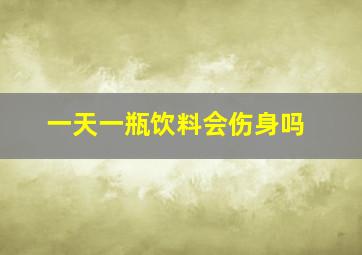 一天一瓶饮料会伤身吗